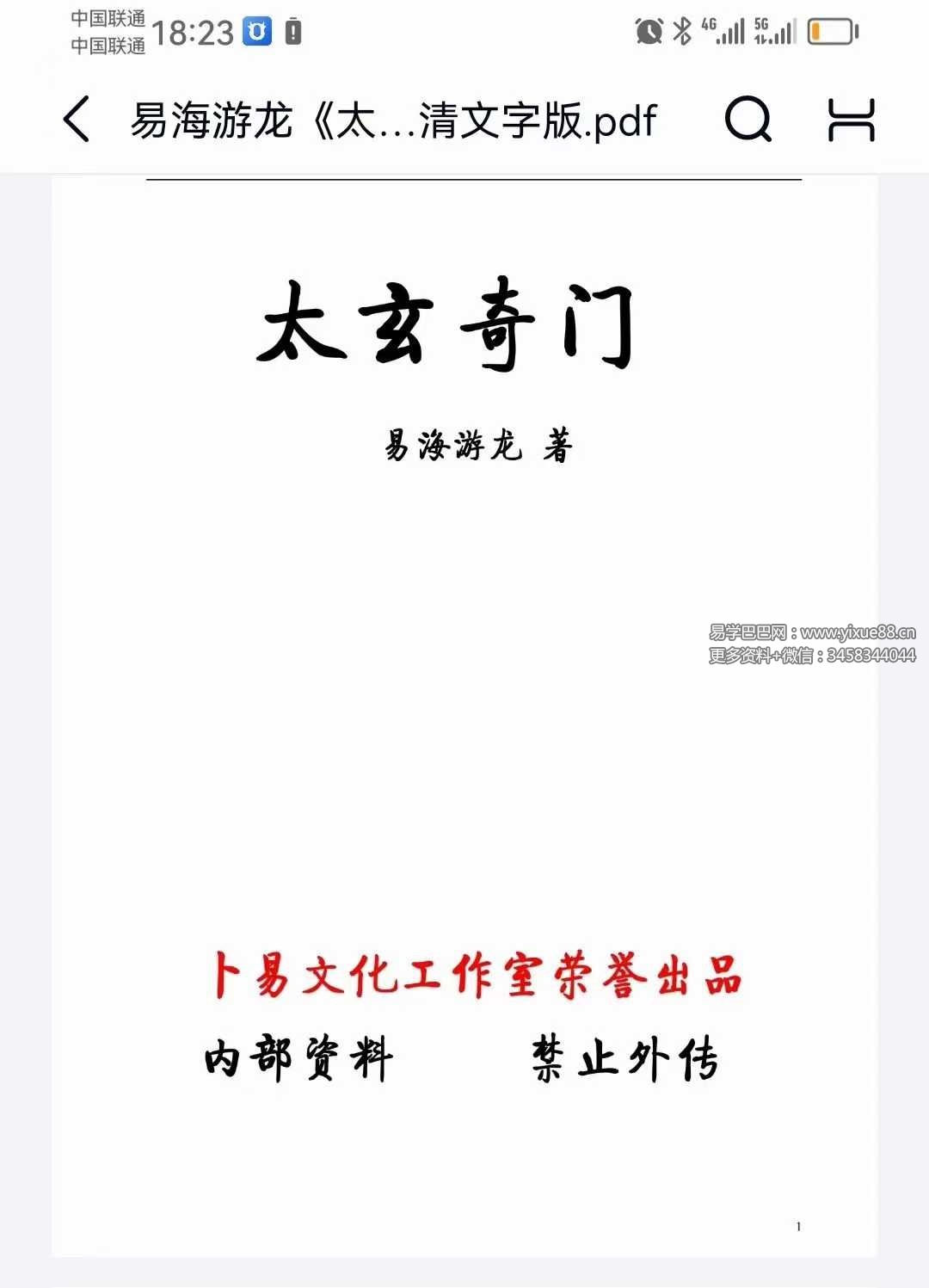 中国联通
中国联通 18:23

4G 5G

易海游龙《太...清文字版.pdf

太玄奇门

易海游龙 著

易学巴巴网：www.yixue88.cn
更多资料+微信：3458344044

卜易文化工作室荣誉出品

内部资料　　禁止外传

1